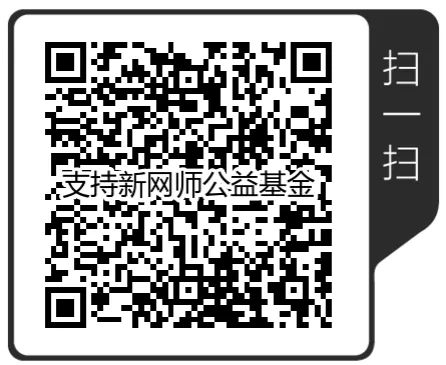 支持新网师公益基金

扫一扫